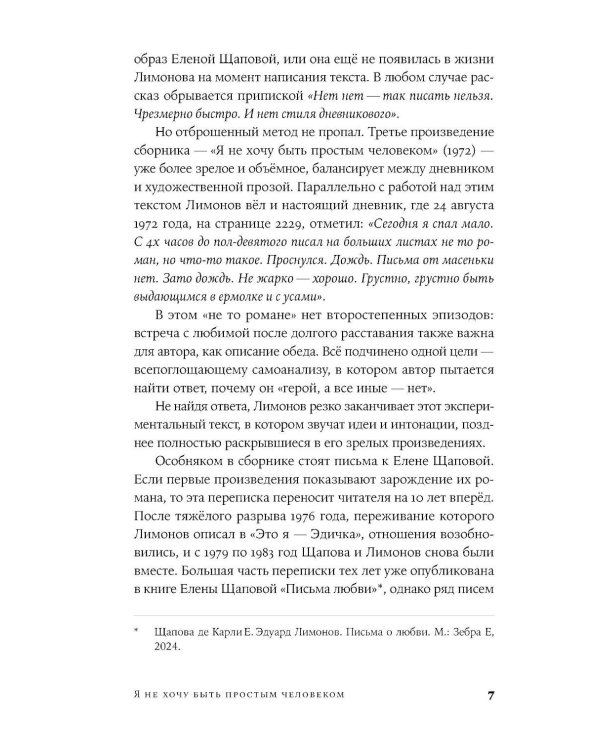 образ Еленой Щаповой, или она ещё не появилась в жизни Лимонова на момент написания текста. В любом случае рассказ обрывается припиской «Нет нет — так писать нельзя. Чрезмерно быстро. И нет стиля дневникового».

Но отброшенный метод не пропал. Третье произведение сборника — «Я не хочу быть простым человеком» (1972) — уже более зрелое и объёмное, балансирует между дневником и художественной прозой. Параллельно с работой над этим текстом Лимонов вёл и настоящий дневник, где 24 августа 1972 года, на странице 2229, отметил: «Сегодня я спал мало. С 4х часов до пол-девятого писал на больших листах не то роман, но что-то такое. Проснулся. Дождь. Письма от масеньки нет. Зато дождь. Не жарко — хорошо. Грустно, грустно быть выдающимся в ермолке и с усами».

В этом «не то романе» нет второстепенных эпизодов: встреча с любимой после долгого расставания также важна для автора, как описание обеда. Всё подчинено одной цели — всепоглощающему самоанализу, в котором автор пытается найти ответ, почему он «герой, а все иные — нет».

Не найдя ответа, Лимонов резко заканчивает этот экспериментальный текст, в котором звучат идеи и интонации, позднее полностью раскрывшиеся в его зрелых произведениях.

Особняком в сборнике стоят письма к Елене Щаповой. Если первые произведения показывают зарождение их романа, то эта переписка переносит читателя на 10 лет вперёд. После тяжёлого разрыва 1976 года, переживание которого Лимонов описал в «Это я — Эдичка», отношения возобновились, и с 1979 по 1983 год Щапова и Лимонов снова были вместе. Большая часть переписки тех лет уже опубликована в книге Елены Щаповой «Письма любви»*, однако ряд писем

* Щапова де Карли Е. Эдуард Лимонов. Письма о любви. М.: Зебра Е, 2024.

Я НЕ ХОЧУ БЫТЬ ПРОСТЫМ ЧЕЛОВЕКОМ 7